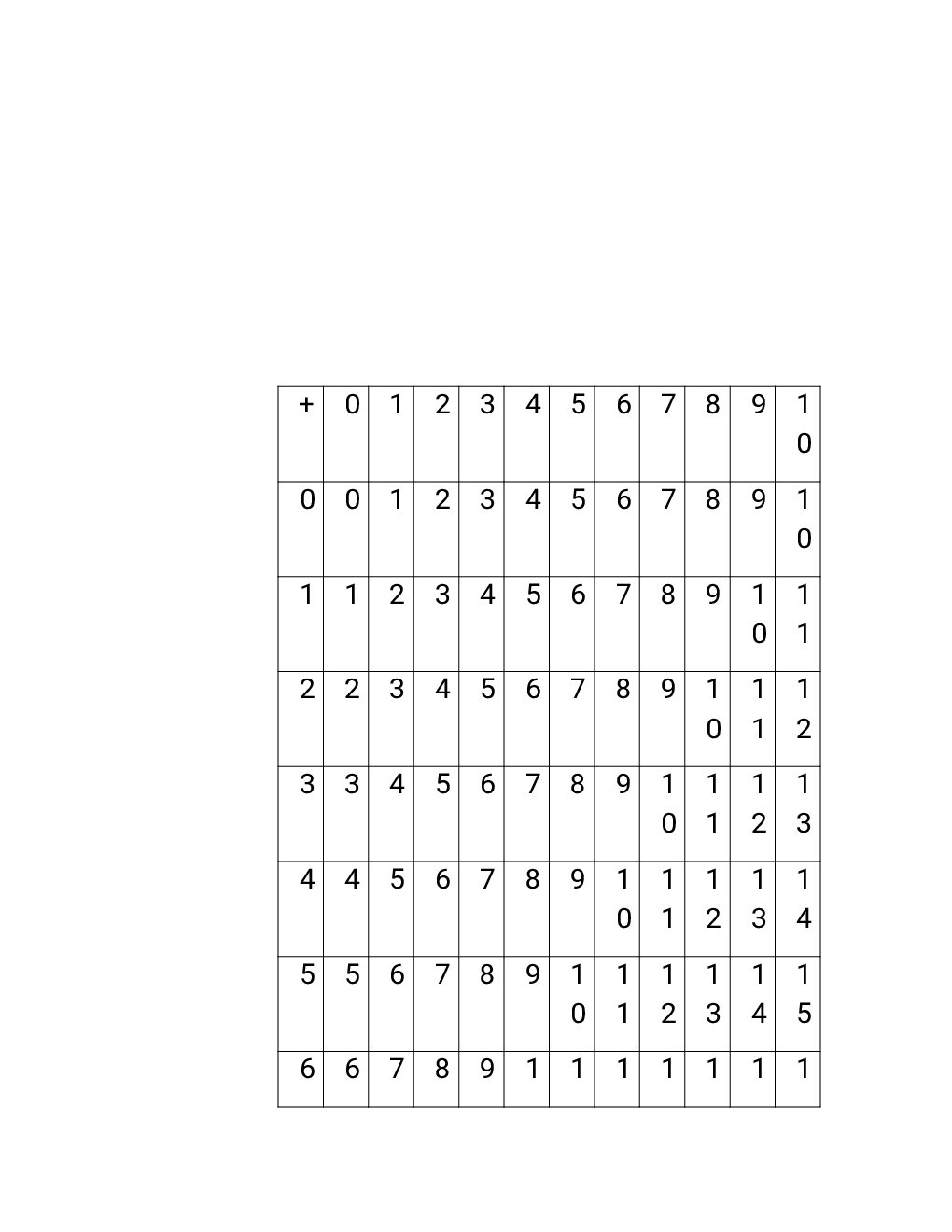 | + | 0 | 1 | 2 | 3 | 4 | 5 | 6 | 7 | 8 | 9 | 10 |
|---|---|---|---|---|---|---|---|---|---|---|---|
| 0 | 0 | 1 | 2 | 3 | 4 | 5 | 6 | 7 | 8 | 9 | 10 |
| 1 | 1 | 2 | 3 | 4 | 5 | 6 | 7 | 8 | 9 | 10 | 11 |
| 2 | 2 | 3 | 4 | 5 | 6 | 7 | 8 | 9 | 10 | 11 | 12 |
| 3 | 3 | 4 | 5 | 6 | 7 | 8 | 9 | 10 | 11 | 12 | 13 |
| 4 | 4 | 5 | 6 | 7 | 8 | 9 | 10 | 11 | 12 | 13 | 14 |
| 5 | 5 | 6 | 7 | 8 | 9 | 10 | 11 | 12 | 13 | 14 | 15 |
| 6 | 6 | 7 | 8 | 9 | 1 | 1 | 1 | 1 | 1 | 1 | 1 |